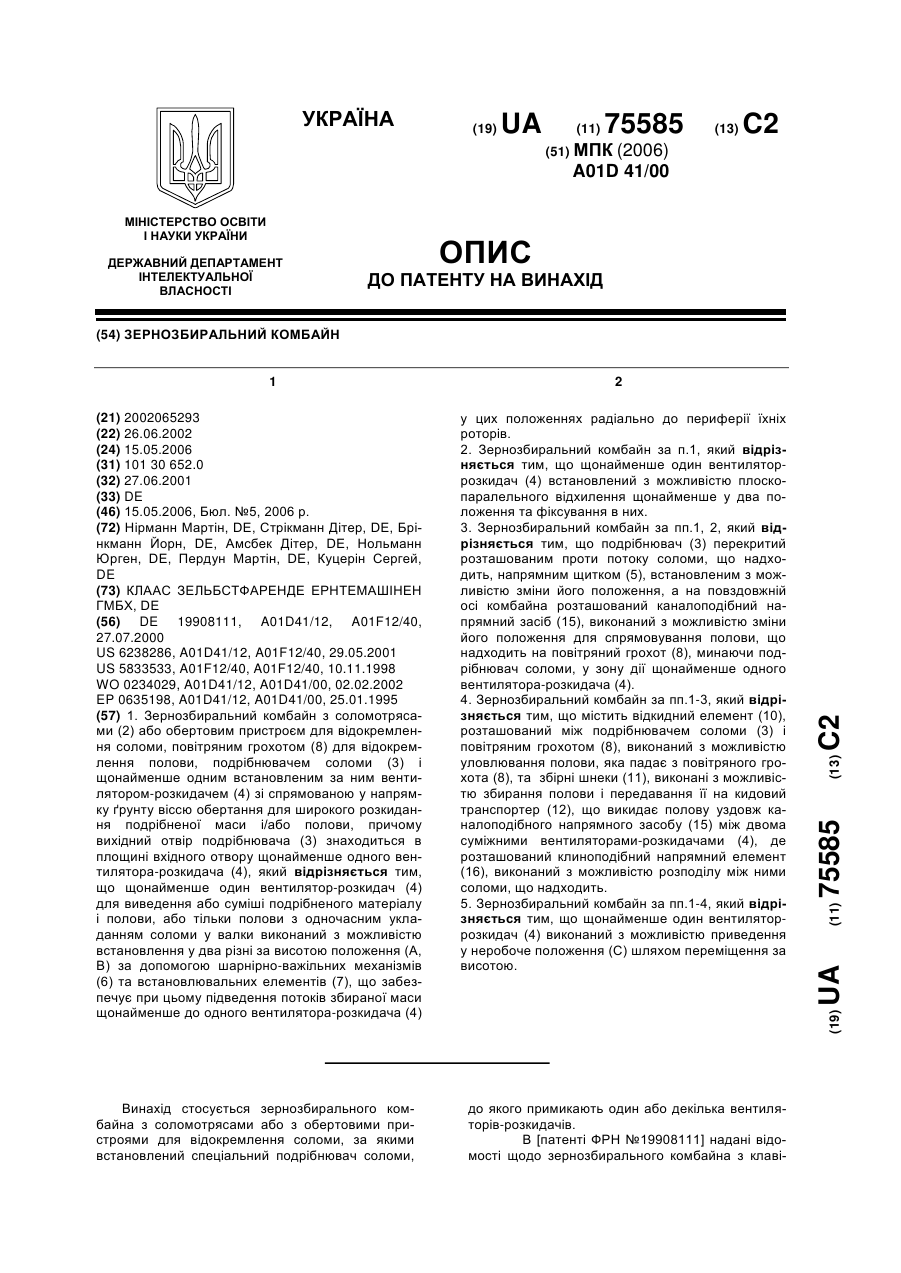 УКРАЇНА

(19) UA (11) 75585 (13) C2

(51) МПК (2006)
A01D 41/00

МІНІСТЕРСТВО ОСВІТИ І НАУКИ УКРАЇНИ

ДЕРЖАВНИЙ ДЕПАРТАМЕНТ ІНТЕЛЕКТУАЛЬНОЇ ВЛАСНОСТІ

ОПИС
ДО ПАТЕНТУ НА ВИНАХІД

(54) ЗЕРНОЗБИРАЛЬНИЙ КОМБАЙН

1

(21) 2002065293
(22) 26.06.2002
(24) 15.05.2006
(31) 101 30 652.0
(32) 27.06.2001
(33) DE
(46) 15.05.2006, Бюл. №5, 2006 р.
(72) Нірманн Мартін, DE, Стрікманн Дітер, DE, Брінкманн Йорн, DE, Амсбек Дітер, DE, Нольманн Юрген, DE, Пердун Мартін, DE, Куцерін Сергей, DE
(73) КЛААС ЗЕЛЬБСТФАРЕНДЕ ЕРНТЕМАШІНЕН ГМБХ, DE
(56) DE 19908111, A01D41/12, A01F12/40, 27.07.2000
US 6238286, A01D41/12, A01F12/40, 29.05.2001
US 5833533, A01F12/40, A01F12/40, 10.11.1998
WO 0234029, A01D41/12, A01D41/00, 02.02.2002
EP 0635198, A01D41/12, A01D41/00, 25.01.1995
(57) 1. Зернозбиральний комбайн з соломотрясами (2) або обертовим пристроєм для відокремлення соломи, повітряним грохотом (8) для відокремлення полови, подрібнювачем соломи (3) і щонайменше одним встановленим за ним вентилятором-розкидачем (4) зі спрямованою у напрямку ґрунту віссю обертання для широкого розкидання подрібненої маси і/або полови, причому вихідний отвір подрібнювача (3) знаходиться в площині вхідного отвору щонайменше одного вентилятора-розкидача (4), який відрізняється тим, що щонайменше один вентилятор-розкидач (4) для виведення або суміші подрібненого матеріалу і полови, або тільки полови з одночасним укладанням соломи у валки виконаний з можливістю встановлення у два різні за висотою положення (А, В) за допомогою шарнірно-важільних механізмів (6) та встановлювальних елементів (7), що забезпечує при цьому підведення потоків збираної маси щонайменше до одного вентилятора-розкидача (4)

2

у цих положеннях радіально до периферії їхніх роторів.
2. Зернозбиральний комбайн за п.1, який відрізняється тим, що щонайменше один вентилятор-розкидач (4) встановлений з можливістю плоскопаралельного відхилення щонайменше у два положення та фіксування в них.
3. Зернозбиральний комбайн за пп.1, 2, який відрізняється тим, що подрібнювач (3) перекритий розташованим проти потоку соломи, що надходить, напрямним щитком (5), встановленим з можливістю зміни його положення, а на повздовжній осі комбайна розташований каналоподібний напрямний засіб (15), виконаний з можливістю зміни його положення для спрямовування полови, що надходить на повітряний грохот (8), минаючи подрібнювач соломи, у зону дії щонайменше одного вентилятора-розкидача (4).
4. Зернозбиральний комбайн за пп.1-3, який відрізняється тим, що містить відкидний елемент (10), розташований між подрібнювачем соломи (3) і повітряним грохотом (8), виконаний з можливістю уловлювання полови, яка падає з повітряного грохота (8), та збірні шнеки (11), виконані з можливістю збирання полови і передавання її на кидовий транспортер (12), що викидає полову уздовж каналоподібного напрямного засобу (15) між двома суміжними вентиляторами-розкидачами (4), де розташований клиноподібний напрямний елемент (16), виконаний з можливістю розподілу між ними соломи, що надходить.
5. Зернозбиральний комбайн за пп.1-4, який відрізняється тим, що щонайменше один вентилятор-розкидач (4) виконаний з можливістю приведення у неробоче положення (С) шляхом переміщення за висотою.

(19) UA (11) 75585 (13) C2

Винахід стосується зернозбирального комбайна з соломотрясами або з обертовими пристроями для відокремлення соломи, за якими встановлений спеціальний подрібнювач соломи,

до якого примикають один або декілька вентиляторів-розкидачів.
В [патенті ФРН №19908111] надані відомості щодо зернозбирального комбайна з клаві-